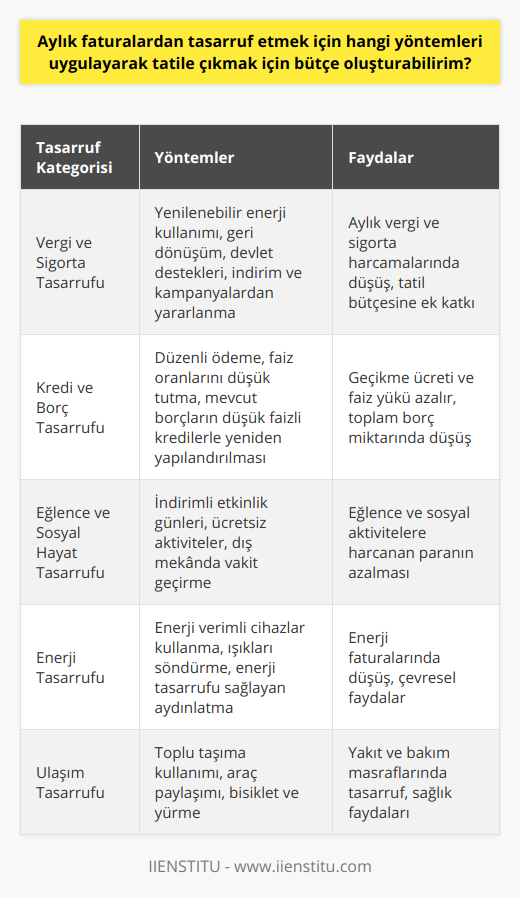 Aylık faturalardan tasarruf etmek için hangi yöntemleri uygulayarak tatile çıkmak için bütçe oluşturabilirim?

| Tasarruf Kategorisi | Yöntemler | Faydalar |
|---|---|---|
| Vergi ve Sigorta Tasarrufu | Yenilenebilir enerji kullanımı, geri dönüşüm, devlet destekleri, indirim ve kampanyalardan yararlanma | Aylık vergi ve sigorta harcamalarında düşüş, tatil bütçesine ek katkı |
| Kredi ve Borç Tasarrufu | Düzenli ödeme, faiz oranlarını düşük tutma, mevcut borçların düşük faizli kredilerle yeniden yapılandırılması | Geçikme ücreti ve faiz yükü azalır, toplam borç miktarında düşüş |
| Eğlence ve Sosyal Hayat Tasarrufu | İndirimli etkinlik günleri, ücretsiz aktiviteler, dış mekânda vakit geçirme | Eğlence ve sosyal aktivitelere harcanan paranın azalması |
| Enerji Tasarrufu | Enerji verimli cihazlar kullanma, ışıkları söndürme, enerji tasarrufu sağlayan aydınlatma | Enerji faturalarında düşüş, çevresel faydalar |
| Ulaşım Tasarrufu | Toplu taşıma kullanımı, araç paylaşımı, bisiklet ve yürme | Yakıt ve bakım masraflarında tasarruf, sağlık faydaları |

IIENSTITU - www.iienstitu.com